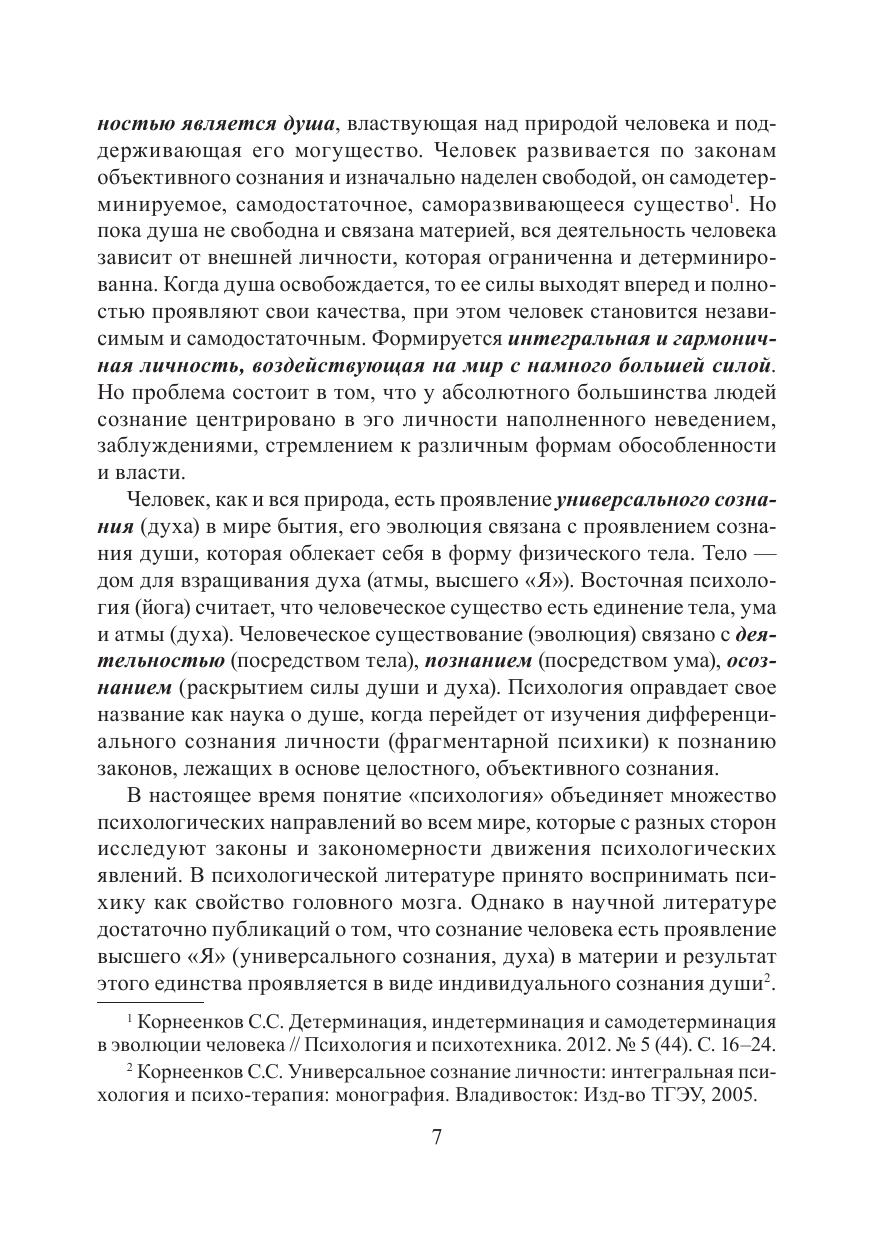 ностью является душа, властвующая над природой человека и поддерживающая его могущество. Человек развивается по законам объективного сознания и изначально наделен свободой, он самодетерминируемое, самодостаточное, саморазвивающееся существо$^1$. Но пока душа не свободна и связана материей, вся деятельность человека зависит от внешней личности, которая ограниченна и детерминированна. Когда душа освобождается, то ее силы выходят вперед и полностью проявляют свои качества, при этом человек становится независимым и самодостаточным. Формируется интегральная и гармоничная личность, воздействующая на мир с намного большей силой. Но проблема состоит в том, что у абсолютного большинства людей сознание центрировано в эго личности наполненного неведением, заблуждениями, стремлением к различным формам обособленности и власти.

Человек, как и вся природа, есть проявление универсального сознания (духа) в мире бытия, его эволюция связана с проявлением сознания души, которая облекает себя в форму физического тела. Тело — дом для взращивания духа (атмы, высшего «Я»). Восточная психология (йога) считает, что человеческое существо есть единение тела, ума и атмы (духа). Человеческое существование (эволюция) связано с деятельностью (посредством тела), познанием (посредством ума), осознанием (раскрытием силы души и духа). Психология оправдает свое название как наука о душе, когда перейдет от изучения дифференциального сознания личности (фрагментарной психики) к познанию законов, лежащих в основе целостного, объективного сознания.

В настоящее время понятие «психология» объединяет множество психологических направлений во всем мире, которые с разных сторон исследуют законы и закономерности движения психологических явлений. В психологической литературе принято воспринимать психику как свойство головного мозга. Однако в научной литературе достаточно публикаций о том, что сознание человека есть проявление высшего «Я» (универсального сознания, духа) в материи и результат этого единства проявляется в виде индивидуального сознания души$^2$.

$^1$ Корнеенков С.С. Детерминация, индетерминация и самодетерминация в эволюции человека // Психология и психотехника. 2012. № 5 (44). С. 16–24.

$^2$ Корнеенков С.С. Универсальное сознание личности: интегральная психология и психо-терапия: монография. Владивосток: Изд-во ТГЭУ, 2005.

7